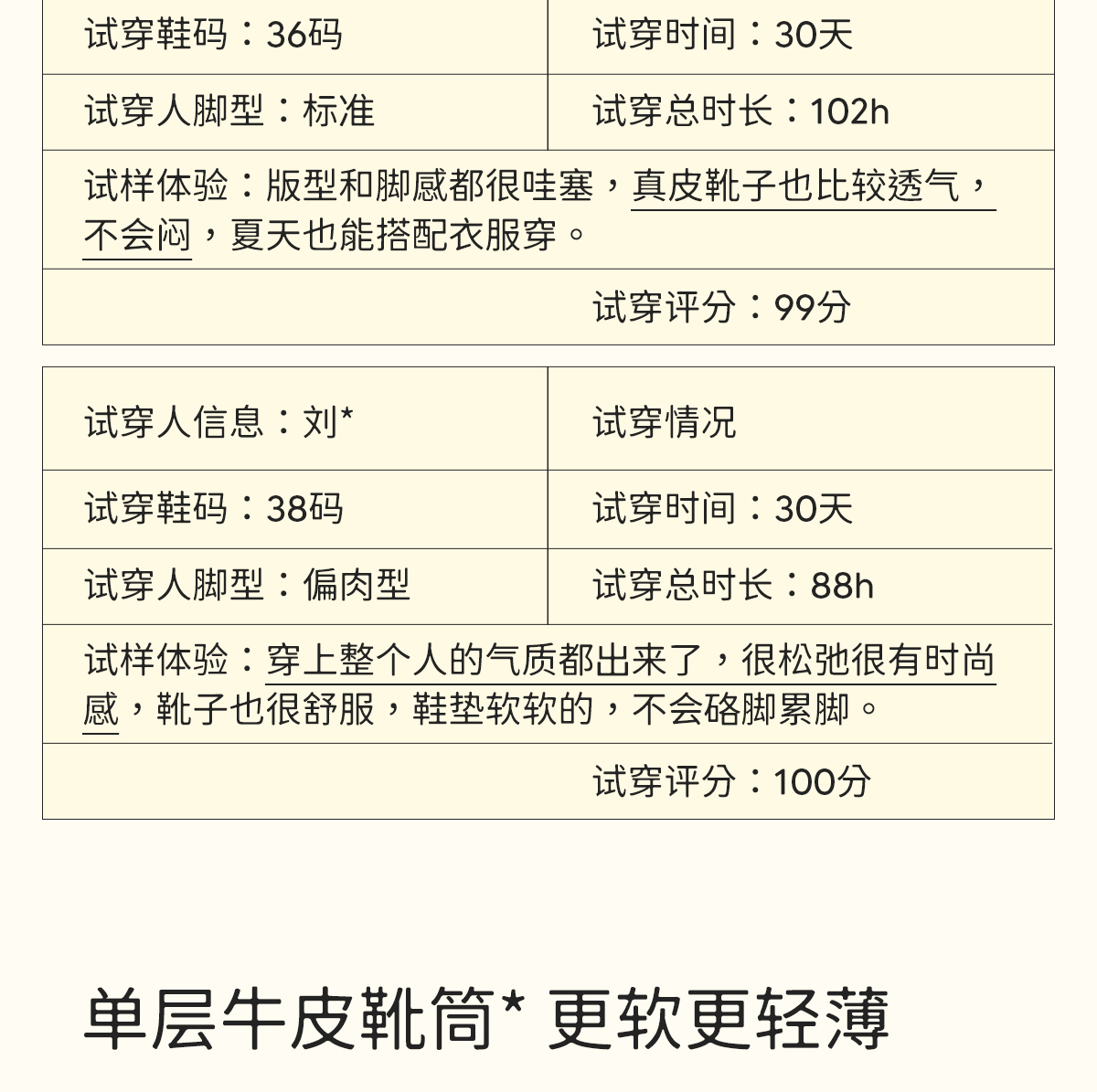 | 试穿鞋码：36码 | 试穿时间：30天 |
|---|---|
| 试穿人脚型：标准 | 试穿总时长：102h |
| 试样体验：版型和脚感都很哇塞，真皮靴子也比较透气，不会闷，夏天也能搭配衣服穿。 | |
| | 试穿评分：99分 |

| 试穿人信息：刘* | 试穿情况 |
|---|---|
| 试穿鞋码：38码 | 试穿时间：30天 |
| 试穿人脚型：偏肉型 | 试穿总时长：88h |
| 试样体验：穿上整个人的气质都出来了，很松弛很有时尚感，靴子也很舒服，鞋垫软软的，不会硌脚累脚。 | |
| | 试穿评分：100分 |

单层牛皮靴筒* 更软更轻薄